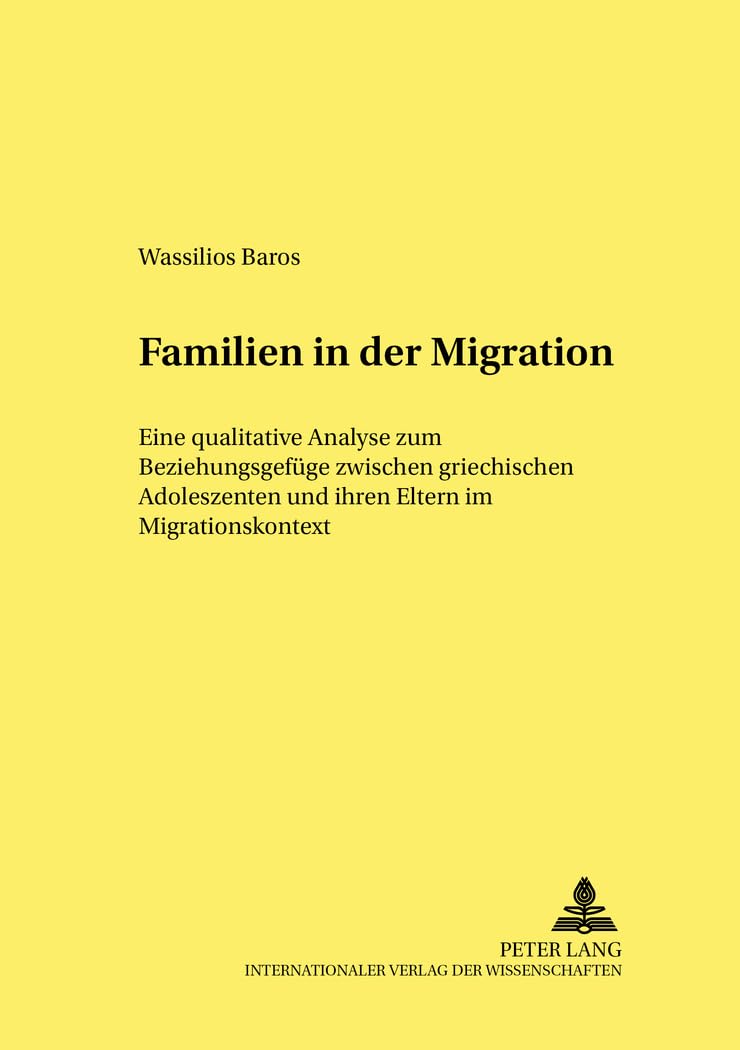 Wassilios Baros

Familien in der Migration

Eine qualitative Analyse zum Beziehungsgefüge zwischen griechischen Adoleszenten und ihren Eltern im Migrationskontext

PETER LANG
INTERNATIONALER VERLAG DER WISSENSCHAFTEN